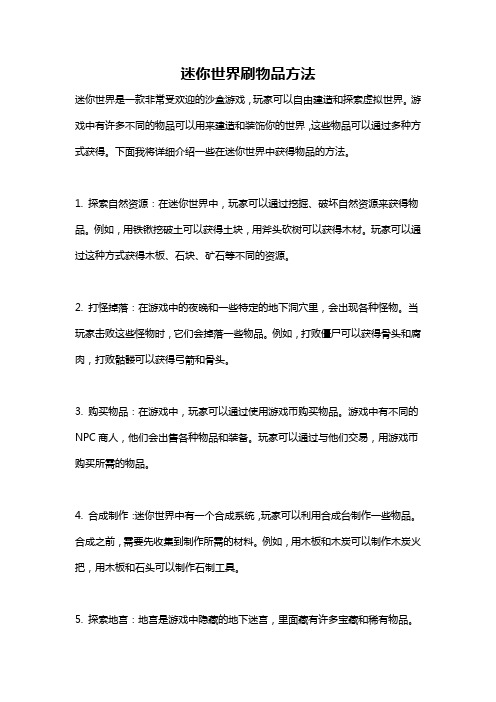 迷你世界刷物品方法

迷你世界是一款非常受欢迎的沙盒游戏，玩家可以自由建造和探索虚拟世界。游戏中有许多不同的物品可以用来建造和装饰你的世界，这些物品可以通过多种方式获得。下面我将详细介绍一些在迷你世界中获得物品的方法。

1. 探索自然资源：在迷你世界中，玩家可以通过挖掘、破坏自然资源来获得物品。例如，用铁锹挖破土可以获得土块，用斧头砍树可以获得木材。玩家可以通过这种方式获得木板、石块、矿石等不同的资源。

2. 打怪掉落：在游戏中的夜晚和一些特定的地下洞穴里，会出现各种怪物。当玩家击败这些怪物时，它们会掉落一些物品。例如，打败僵尸可以获得骨头和腐肉，打败骷髅可以获得弓箭和骨头。

3. 购买物品：在游戏中，玩家可以通过使用游戏币购买物品。游戏中有不同的NPC商人，他们会出售各种物品和装备。玩家可以通过与他们交易，用游戏币购买所需的物品。

4. 合成制作：迷你世界中有一个合成系统，玩家可以利用合成台制作一些物品。合成之前，需要先收集到制作所需的材料。例如，用木板和木炭可以制作木炭火把，用木板和石头可以制作石制工具。

5. 探索地宫：地宫是游戏中隐藏的地下迷宫，里面藏有许多宝藏和稀有物品。